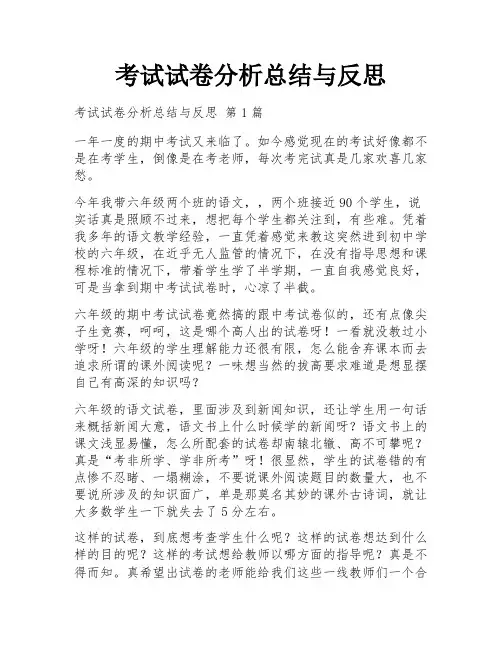 考试试卷分析总结与反思

考试试卷分析总结与反思 第1篇

一年一度的期中考试又来临了。如今感觉现在的考试好像都不是在考学生，倒像是在考老师，每次考完试真是几家欢喜几家愁。

今年我带六年级两个班的语文，，两个班接近90个学生，说实话真是照顾不过来，想把每个学生都关注到，有些难。凭着我多年的语文教学经验，一直凭着感觉来教这突然进到初中学校的六年级，在近乎无人监管的情况下，在没有指导思想和课程标准的情况下，带着学生学了半学期，一直自我感觉良好，可是当拿到期中考试试卷时，心凉了半截。

六年级的期中考试试卷竟然搞的跟中考试卷似的，还有点像尖子生竞赛，呵呵，这是哪个高人出的试卷呀！一看就没教过小学呀！六年级的学生理解能力还很有限，怎么能舍弃课本而去追求所谓的课外阅读呢？一味想当然的拔高要求难道是想显摆自己有高深的知识吗？

六年级的语文试卷，里面涉及到新闻知识，还让学生用一句话来概括新闻大意，语文书上什么时候学的新闻呀？语文书上的课文浅显易懂，怎么所配套的试卷却南辕北辙、高不可攀呢？真是“考非所学、学非所考”呀！很显然，学生的试卷错的有点惨不忍睹、一塌糊涂，不要说课外阅读题目的数量大，也不要说所涉及的知识面广，单是那莫名其妙的课外古诗词，就让大多数学生一下就失去了5分左右。

这样的试卷，到底想考查学生什么呢？这样的试卷想达到什么样的目的呢？这样的考试想给教师以哪方面的指导呢？真是不得而知。真希望出试卷的老师能给我们这些一线教师们一个合